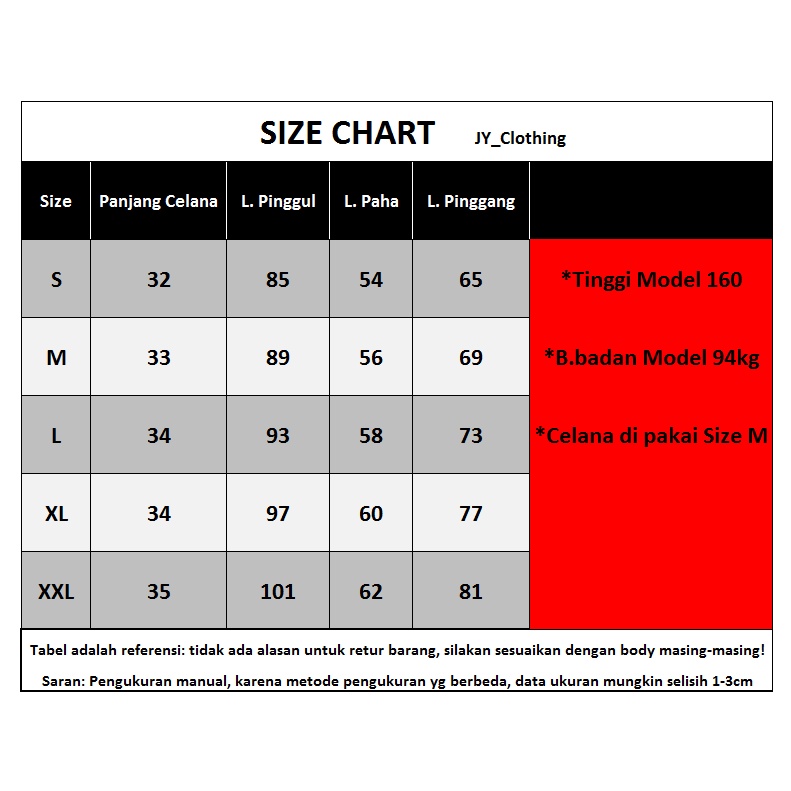 SIZE CHART JY_Clothing

| Size | Panjang Celana | L. Pinggul | L. Paha | L. Pinggang | |
|---|---|---|---|---|---|
| S | 32 | 85 | 54 | 65 | *Tinggi Model 160 |
| M | 33 | 89 | 56 | 69 | *B.badan Model 94kg |
| L | 34 | 93 | 58 | 73 | *Celana di pakai Size M |
| XL | 34 | 97 | 60 | 77 | |
| XXL | 35 | 101 | 62 | 81 | |

Tabel adalah referensi: tidak ada alasan untuk retur barang, silakan sesuaikan dengan body masing-masing!

Saran: Pengukuran manual, karena metode pengukuran yg berbeda, data ukuran mungkin selisih 1-3cm